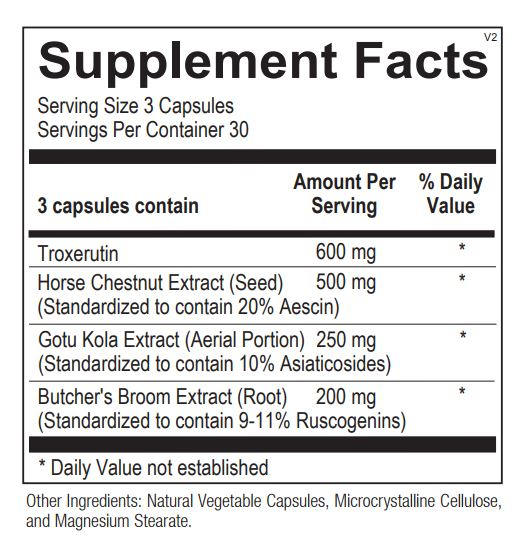 V2

Supplement Facts

Serving Size 3 Capsules
Servings Per Container 30

| 3 capsules contain | Amount Per Serving | % Daily Value |
|---|---|---|
| Troxerutin | 600 mg | * |
| Horse Chestnut Extract (Seed) (Standardized to contain 20% Aescin) | 500 mg | * |
| Gotu Kola Extract (Aerial Portion) (Standardized to contain 10% Asiaticosides) | 250 mg | * |
| Butcher's Broom Extract (Root) (Standardized to contain 9-11% Ruscogenins) | 200 mg | * |

* Daily Value not established

Other Ingredients: Natural Vegetable Capsules, Microcrystalline Cellulose, and Magnesium Stearate.